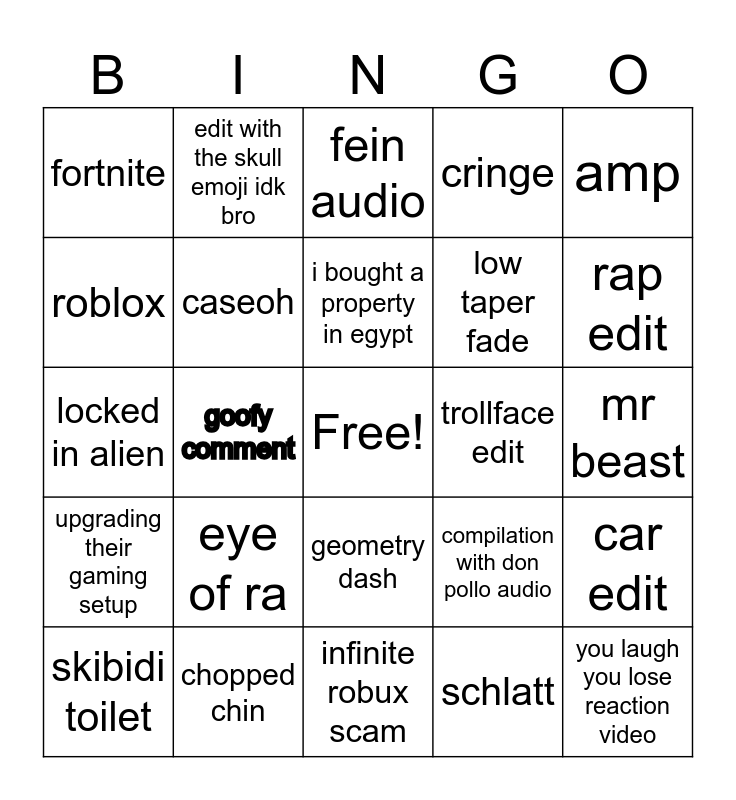 | B | I | N | G | O |
|---|---|---|---|---|
| fortnite | edit with the skull emoji idk bro | fein audio | cringe | amp |
| roblox | caseoh | i bought a property in egypt | low taper fade | rap edit |
| locked in alien | goofy comment | Free! | trollface edit | mr beast |
| upgrading their gaming setup | eye of ra | geometry dash | compilation with don pollo audio | car edit |
| skibidi toilet | chopped chin | infinite robux scam | schlatt | you laugh you lose reaction video |